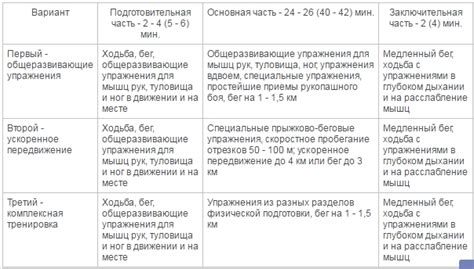 | Вариант | Подготовительная часть - 2 - 4 (5 - 6) мин. | Основная часть - 24 - 26 (40 - 42) мин. | Заключительная часть - 2 (4) мин. |
|---|---|---|---|
| Первый - общеразвивающие упражнения | Ходьба, бег, общеразвивающие упражнения для мышц рук, туловища и ног в движении и на месте | Общеразвивающие упражнения для мышц рук, туловища, ног, упражнения вдвоем, специальные упражнения, простейшие приемы рукопашного боя, бег на 1 - 1,5 км | Медленный бег, ходьба с упражнениями в глубоком дыхании и на расслабление мышц |
| Второй - ускоренное передвижение | Ходьба, бег, общеразвивающие упражнения для мышц рук, туловища и ног в движении и на месте | Специальные прыжково-беговые упражнения, скоростное пробегание отрезков 50 - 100 м; ускоренное передвижение до 4 км или бег до 3 км | Медленный бег, ходьба с упражнениями в глубоком дыхании и на расслабление мышц |
| Третий - комплексная тренировка | Ходьба, бег, общеразвивающие упражнения для мышц рук, туловища и ног в движении и на месте | Упражнения из разных разделов физической подготовки, бег на 1 - 1,5 км | Медленный бег, ходьба с упражнениями в глубоком дыхании и на расслабление мышц |